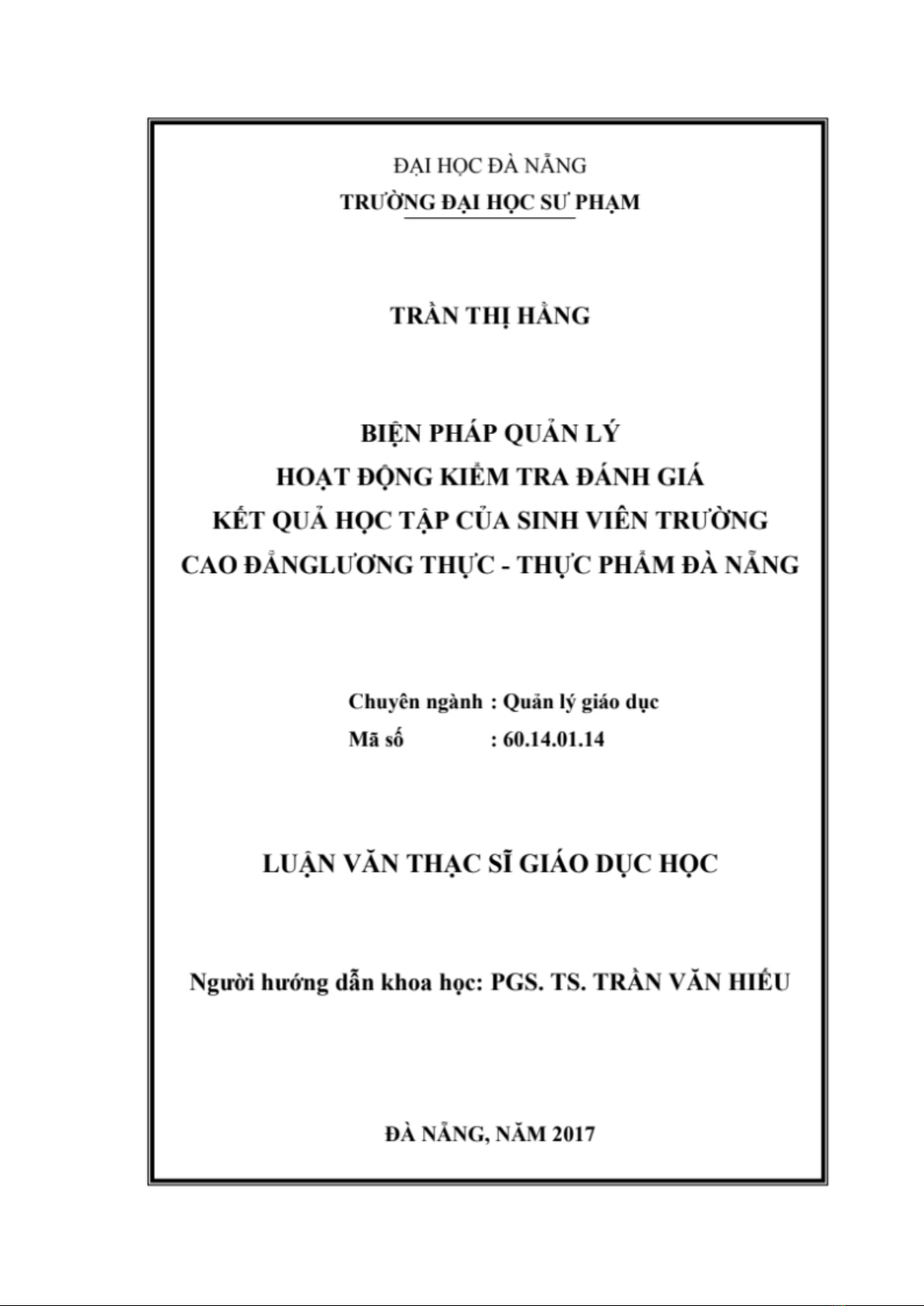 ĐẠI HỌC ĐÀ NẴNG
TRƯỜNG ĐẠI HỌC SƯ PHẠM

TRẦN THỊ HẰNG

BIỆN PHÁP QUẢN LÝ
HOẠT ĐỘNG KIỂM TRA ĐÁNH GIÁ
KẾT QUẢ HỌC TẬP CỦA SINH VIÊN TRƯỜNG
CAO ĐẲNGLƯƠNG THỰC - THỰC PHẨM ĐÀ NẴNG

Chuyên ngành : Quản lý giáo dục
Mã số : 60.14.01.14

LUẬN VĂN THẠC SĨ GIÁO DỤC HỌC

Người hướng dẫn khoa học: PGS. TS. TRẦN VĂN HIẾU

ĐÀ NẴNG, NĂM 2017